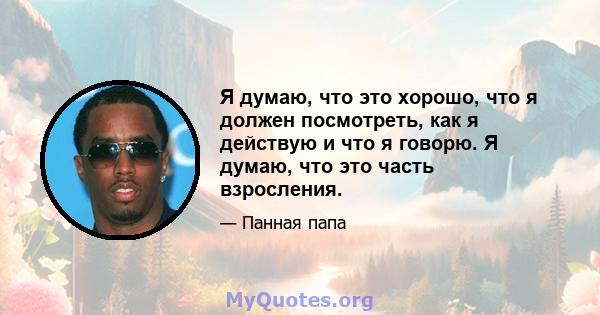 Я думаю, что это хорошо, что я должен посмотреть, как я действую и что я говорю. Я думаю, что это часть взросления.

— Панная папа

MyQuotes.org